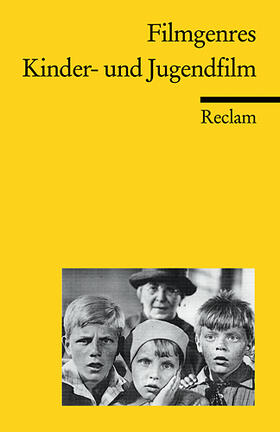 Filmgenres
Kinder- und Jugendfilm

Reclam